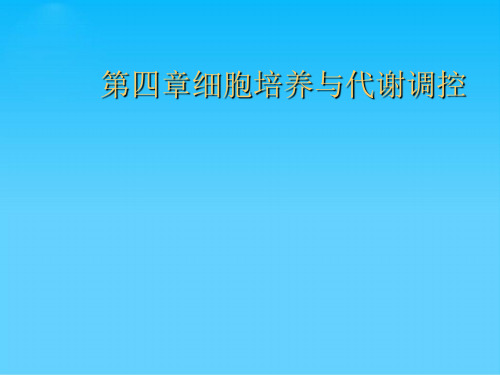 第四章细胞培养与代谢调控